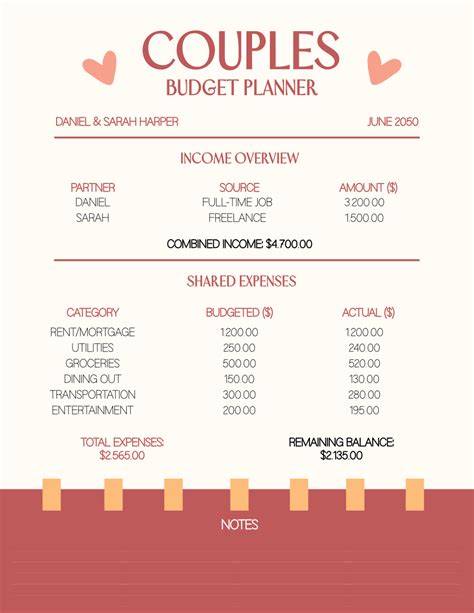 COUPLES
BUDGET PLANNER

DANIEL & SARAH HARPER

JUNE 2050

INCOME OVERVIEW

| PARTNER | SOURCE | AMOUNT ($) |
|---|---|---|
| DANIEL | FULL-TIME JOB | 3200.00 |
| SARAH | FREELANCE | 1500.00 |

COMBINED INCOME: $4,700.00

SHARED EXPENSES

| CATEGORY | BUDGETED ($) | ACTUAL ($) |
|---|---|---|
| RENT/MORTGAGE | 1200.00 | 1200.00 |
| UTILITIES | 250.00 | 240.00 |
| GROCERIES | 500.00 | 520.00 |
| DINING OUT | 150.00 | 130.00 |
| TRANSPORTATION | 300.00 | 280.00 |
| ENTERTAINMENT | 200.00 | 195.00 |

TOTAL EXPENSES:
$2,565.00

REMAINING BALANCE:
$2,135.00

NOTES